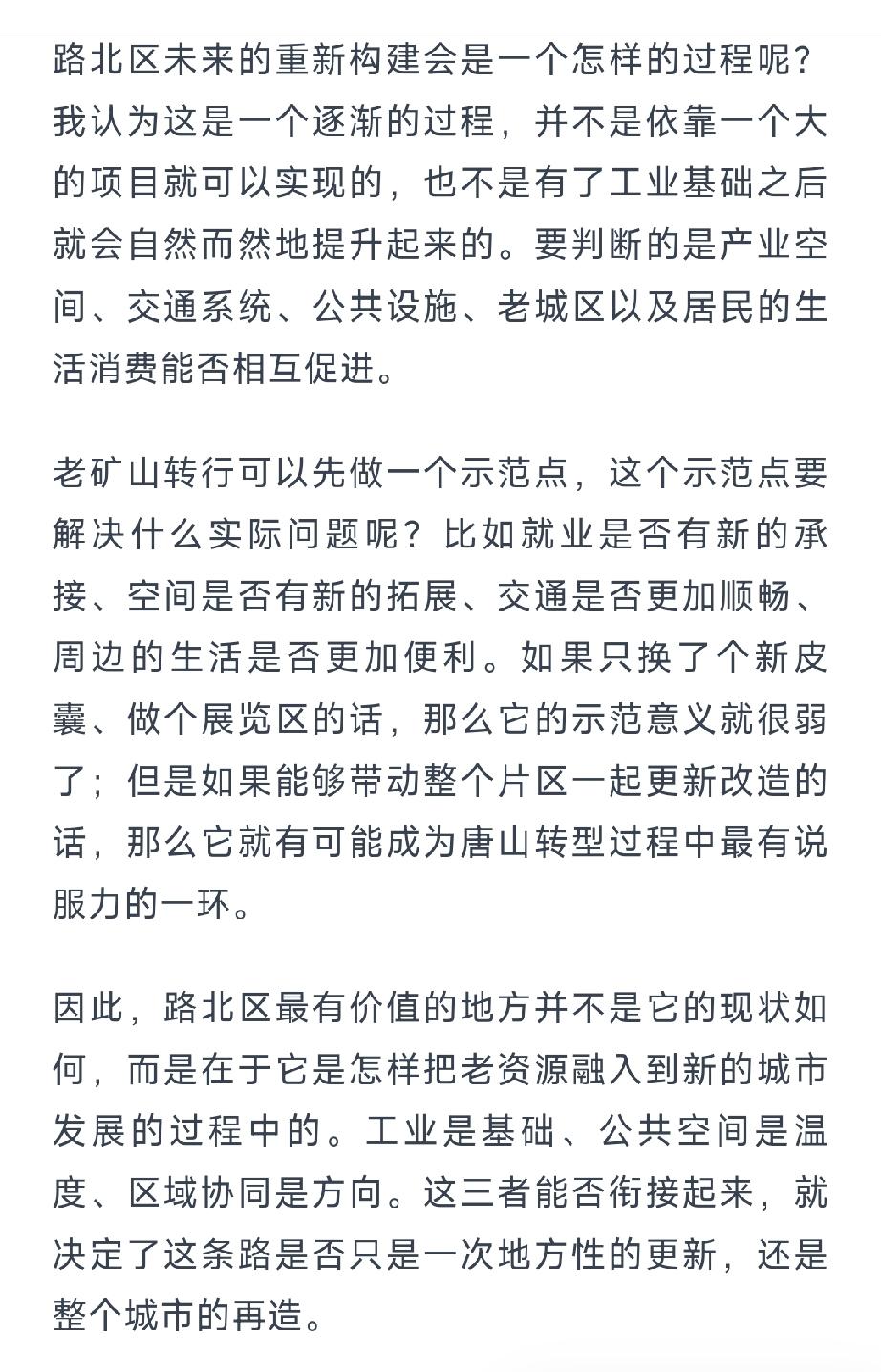 路北区未来的重新构建会是一个怎样的过程呢？我认为这是一个逐渐的过程，并不是依靠一个大的项目就可以实现的，也不是有了工业基础之后就会自然而然地提升起来的。要判断的是产业空间、交通系统、公共设施、老城区以及居民的生活消费能否相互促进。

老矿山转行可以先做一个示范点，这个示范点要解决什么实际问题呢？比如就业是否有新的承接、空间是否有新的拓展、交通是否更加顺畅、周边的生活是否更加便利。如果只换了个新皮囊、做个展览区的话，那么它的示范意义就很弱了；但是如果能够带动整个片区一起更新改造的话，那么它就有可能成为唐山转型过程中最有说服力的一环。

因此，路北区最有价值的地方并不是它的现状如何，而是在于它是怎样把老资源融入到新的城市发展的过程中的。工业是基础、公共空间是温度、区域协同是方向。这三者能否衔接起来，就决定了这条路是否只是一次地方性的更新，还是整个城市的再造。